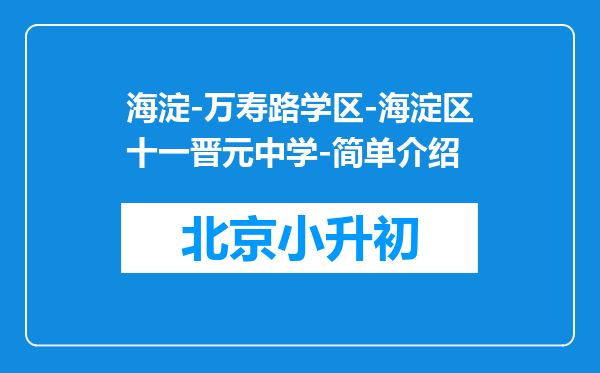 海淀-万寿路学区-海淀区十一晋元中学-简单介绍

北京小升初